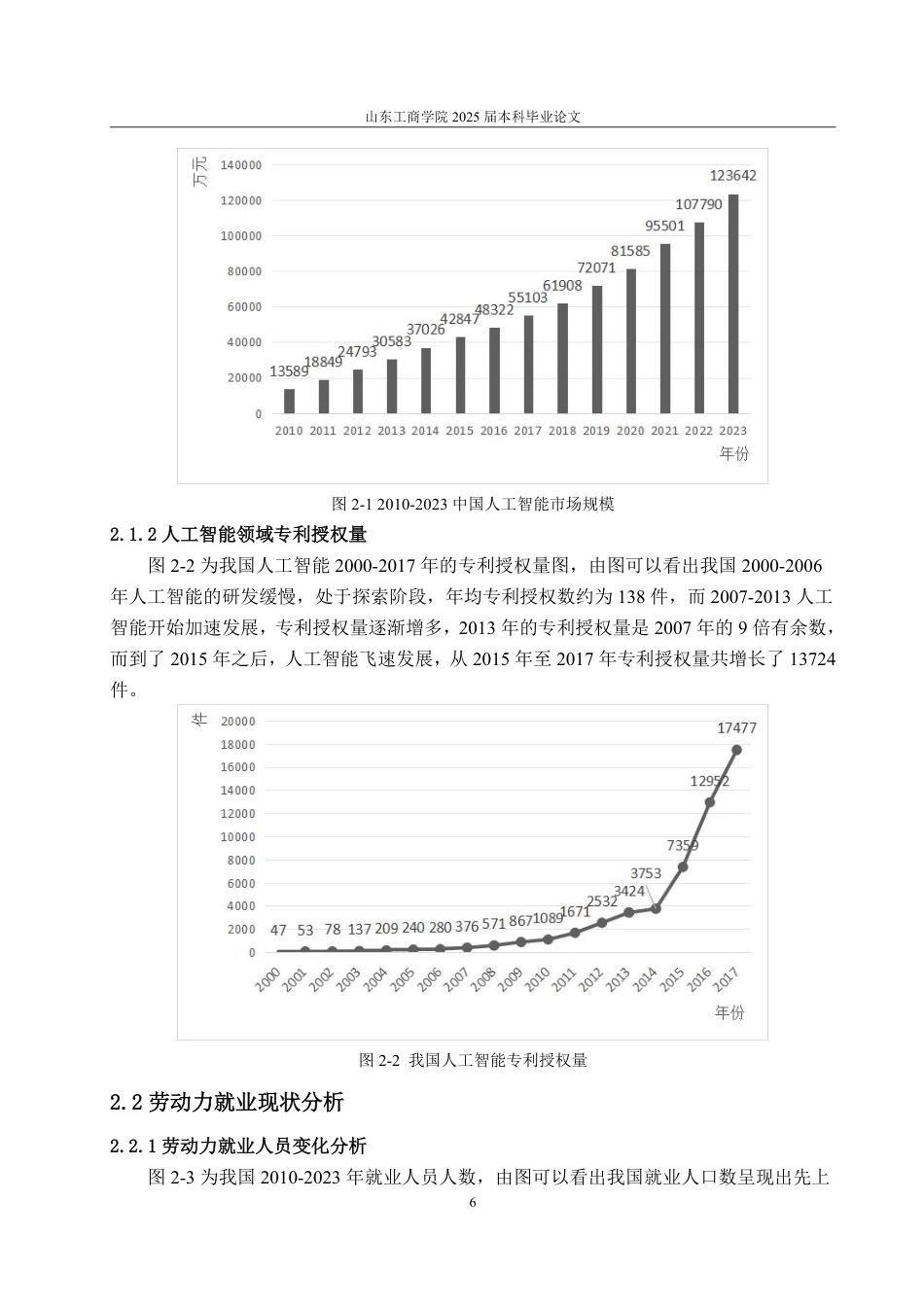 山东工商学院2025届本科毕业论文

万元
140000
120000
100000
80000
60000
40000
20000
0
13589
18849
24793
30583
37026
42847
48322
55103
61908
72071
81585
95501
107790
123642
2010
2011
2012
2013
2014
2015
2016
2017
2018
2019
2020
2021
2022
2023
年份

图2-1 2010-2023中国人工智能市场规模

2.1.2人工智能领域专利授权量

图2-2为我国人工智能2000-2017年的专利授权量图，由图可以看出我国2000-2006年人工智能的研发缓慢，处于探索阶段，年均专利授权数约为138件，而2007-2013人工智能开始加速发展，专利授权量逐渐增多，2013年的专利授权量是2007年的9倍有余数，而到了2015年之后，人工智能飞速发展，从2015年至2017年专利授权量共增长了13724件。

件
20000
18000
16000
14000
12000
10000
8000
6000
4000
2000
0
47
53
78
137
209
240
280
376
571
867
1089
1671
2532
3424
3753
7359
12952
17477
2000
2001
2002
2003
2004
2005
2006
2007
2008
2009
2010
2011
2012
2013
2014
2015
2016
2017
年份

图2-2 我国人工智能专利授权量

2.2劳动力就业现状分析

2.2.1劳动力就业人员变化分析

图2-3为我国2010-2023年就业人员人数，由图可以看出我国就业人口数呈现出先上

6